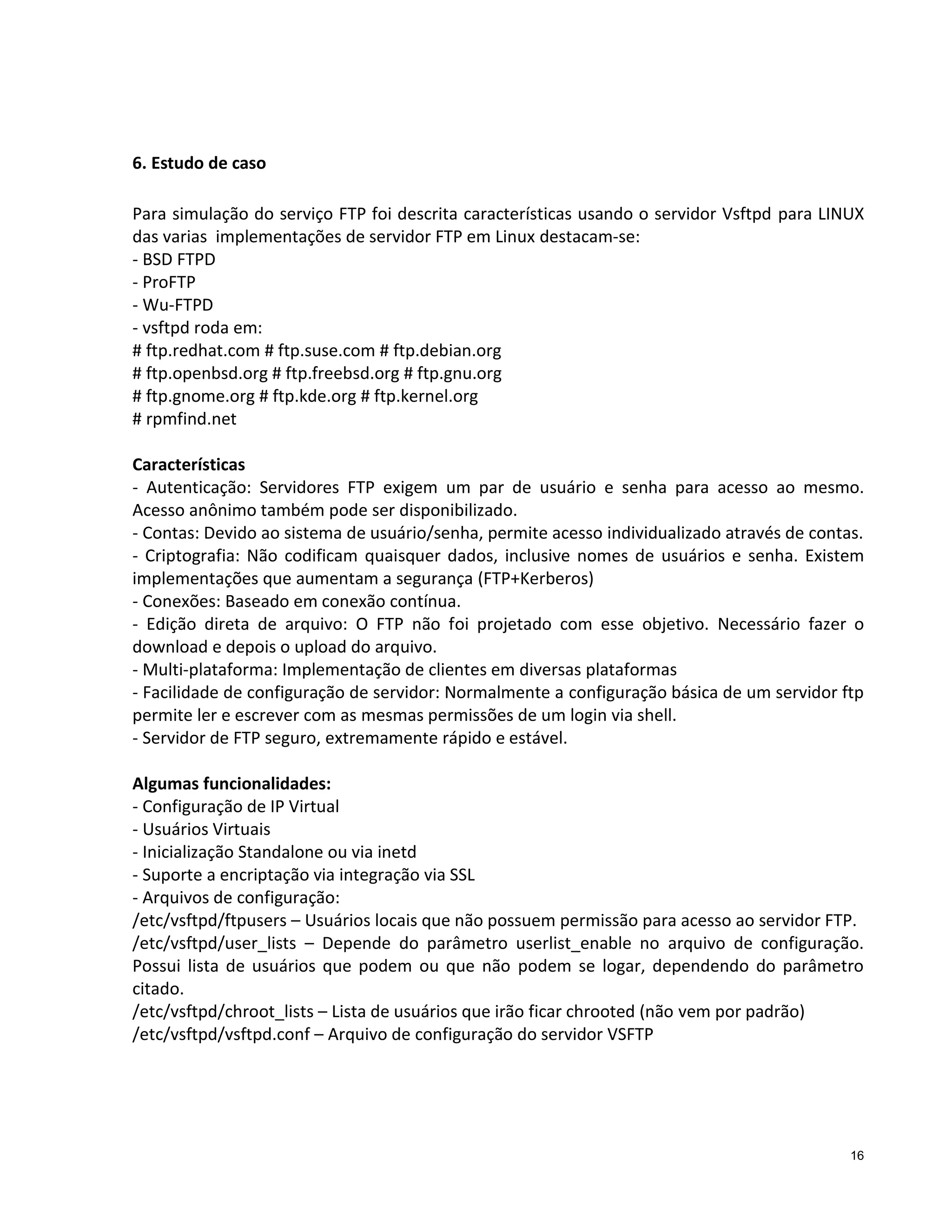 6. Estudo de caso

Para simulação do serviço FTP foi descrita características usando o servidor Vsftpd para LINUX das varias implementações de servidor FTP em Linux destacam-se:
- BSD FTPD
- ProFTP
- Wu-FTPD
- vsftpd roda em:
# ftp.redhat.com # ftp.suse.com # ftp.debian.org
# ftp.openbsd.org # ftp.freebsd.org # ftp.gnu.org
# ftp.gnome.org # ftp.kde.org # ftp.kernel.org
# rpmfind.net

Características
- Autenticação: Servidores FTP exigem um par de usuário e senha para acesso ao mesmo. Acesso anônimo também pode ser disponibilizado.
- Contas: Devido ao sistema de usuário/senha, permite acesso individualizado através de contas.
- Criptografia: Não codificam quaisquer dados, inclusive nomes de usuários e senha. Existem implementações que aumentam a segurança (FTP+Kerberos)
- Conexões: Baseado em conexão contínua.
- Edição direta de arquivo: O FTP não foi projetado com esse objetivo. Necessário fazer o download e depois o upload do arquivo.
- Multi-plataforma: Implementação de clientes em diversas plataformas
- Facilidade de configuração de servidor: Normalmente a configuração básica de um servidor ftp permite ler e escrever com as mesmas permissões de um login via shell.
- Servidor de FTP seguro, extremamente rápido e estável.

Algumas funcionalidades:
- Configuração de IP Virtual
- Usuários Virtuais
- Inicialização Standalone ou via inetd
- Suporte a encriptação via integração via SSL
- Arquivos de configuração:
/etc/vsftpd/ftpusers – Usuários locais que não possuem permissão para acesso ao servidor FTP.
/etc/vsftpd/user_lists – Depende do parâmetro userlist_enable no arquivo de configuração. Possui lista de usuários que podem ou que não podem se logar, dependendo do parâmetro citado.
/etc/vsftpd/chroot_lists – Lista de usuários que irão ficar chrooted (não vem por padrão)
/etc/vsftpd/vsftpd.conf – Arquivo de configuração do servidor VSFTP

16